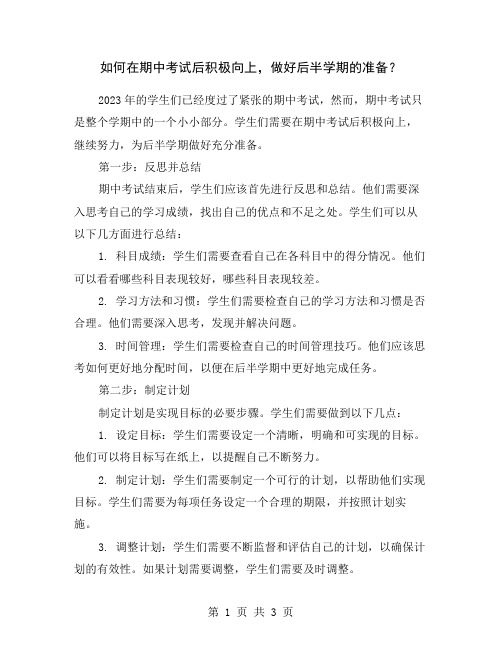 如何在期中考试后积极向上，做好后半学期的准备？

2023年的学生们已经度过了紧张的期中考试，然而，期中考试只是整个学期中的一个小小部分。学生们需要在期中考试后积极向上，继续努力，为后半学期做好充分准备。

第一步：反思并总结

期中考试结束后，学生们应该首先进行反思和总结。他们需要深入思考自己的学习成绩，找出自己的优点和不足之处。学生们可以从以下几方面进行总结：

1. 科目成绩：学生们需要查看自己在各科目中的得分情况。他们可以看看哪些科目表现较好，哪些科目表现较差。

2. 学习方法和习惯：学生们需要检查自己的学习方法和习惯是否合理。他们需要深入思考，发现并解决问题。

3. 时间管理：学生们需要检查自己的时间管理技巧。他们应该思考如何更好地分配时间，以便在后半学期中更好地完成任务。

第二步：制定计划

制定计划是实现目标的必要步骤。学生们需要做到以下几点：

1. 设定目标：学生们需要设定一个清晰，明确和可实现的目标。他们可以将目标写在纸上，以提醒自己不断努力。

2. 制定计划：学生们需要制定一个可行的计划，以帮助他们实现目标。学生们需要为每项任务设定一个合理的期限，并按照计划实施。

3. 调整计划：学生们需要不断监督和评估自己的计划，以确保计划的有效性。如果计划需要调整，学生们需要及时调整。

第 1 页 共 3 页